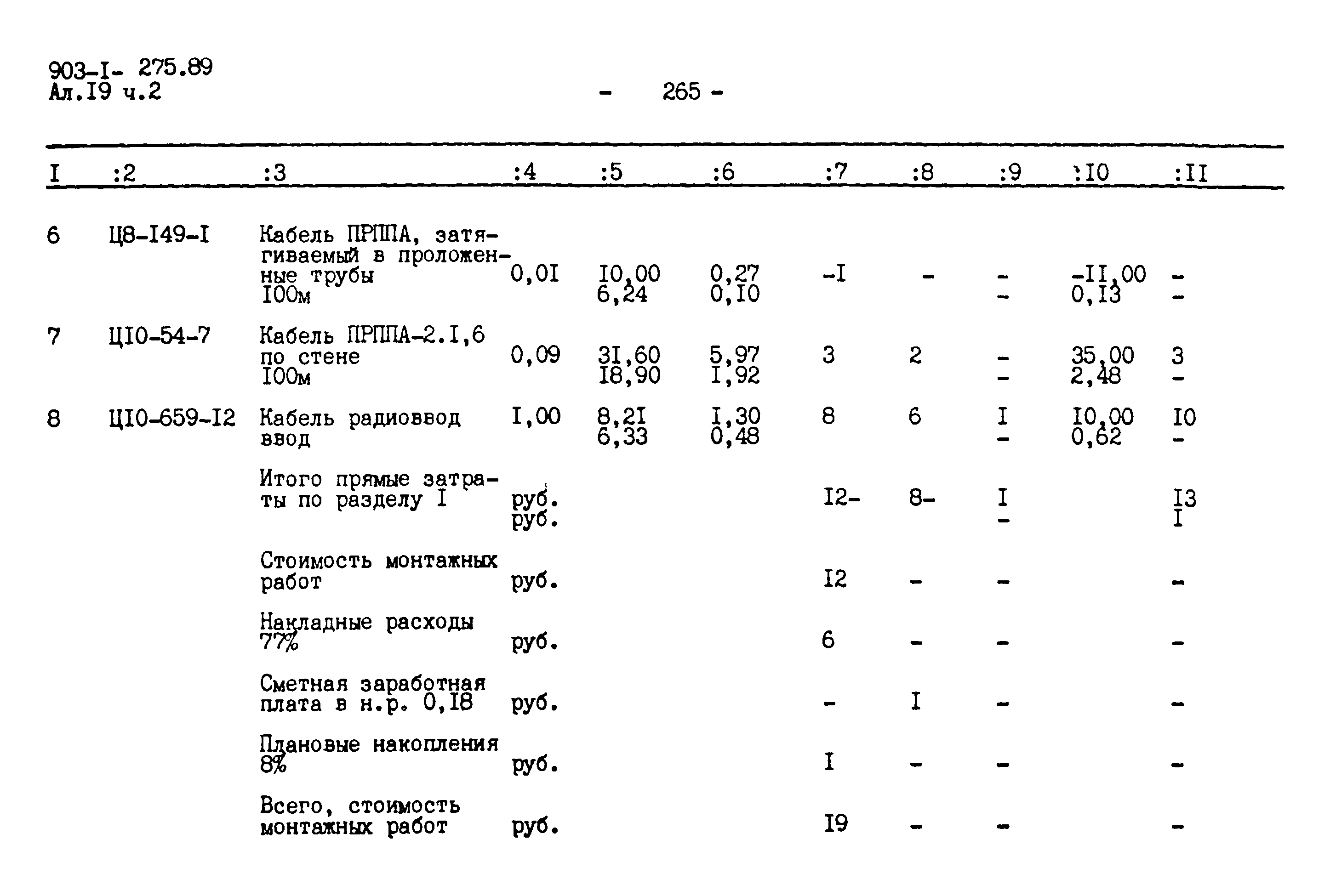 903-I- 275.89
Ал.I9 ч.2

- 265 -

| I | :2 | :3 | :4 | :5 | :6 | :7 | :8 | :9 | :I0 | :II |
|---|---|---|---|---|---|---|---|---|---|---|
| 6 | Ц8-I49-I | Кабель ПРППА, затягиваемый в проложенные трубы I00м | 0,0I | I0,00 6,24 | 0,27 0,I0 | -I | - | - - | -II,00 0,I3 | - - |
| 7 | ЦI0-54-7 | Кабель ПРППА-2.I,6 по стене I00м | 0,09 | 3I,60 I8,90 | 5,97 I,92 | 3 | 2 | - - | 35,00 2,48 | 3 - |
| 8 | ЦI0-659-I2 | Кабель радиоввод ввод | I,00 | 8,2I 6,33 | I,30 0,48 | 8 | 6 | I - | I0,00 0,62 | I0 - |
| | | Итого прямые затраты по разделу I | руб. руб. | | | I2- | 8- | I - | | I3 I |
| | | Стоимость монтажных работ | руб. | | | I2 | - | - | | - |
| | | Накладные расходы 77% | руб. | | | 6 | - | - | | - |
| | | Сметная заработная плата в н.р. 0,I8 | руб. | | | - | I | - | | - |
| | | Плановые накопления 8% | руб. | | | I | - | - | | - |
| | | Всего, стоимость монтажных работ | руб. | | | I9 | - | - | | - |